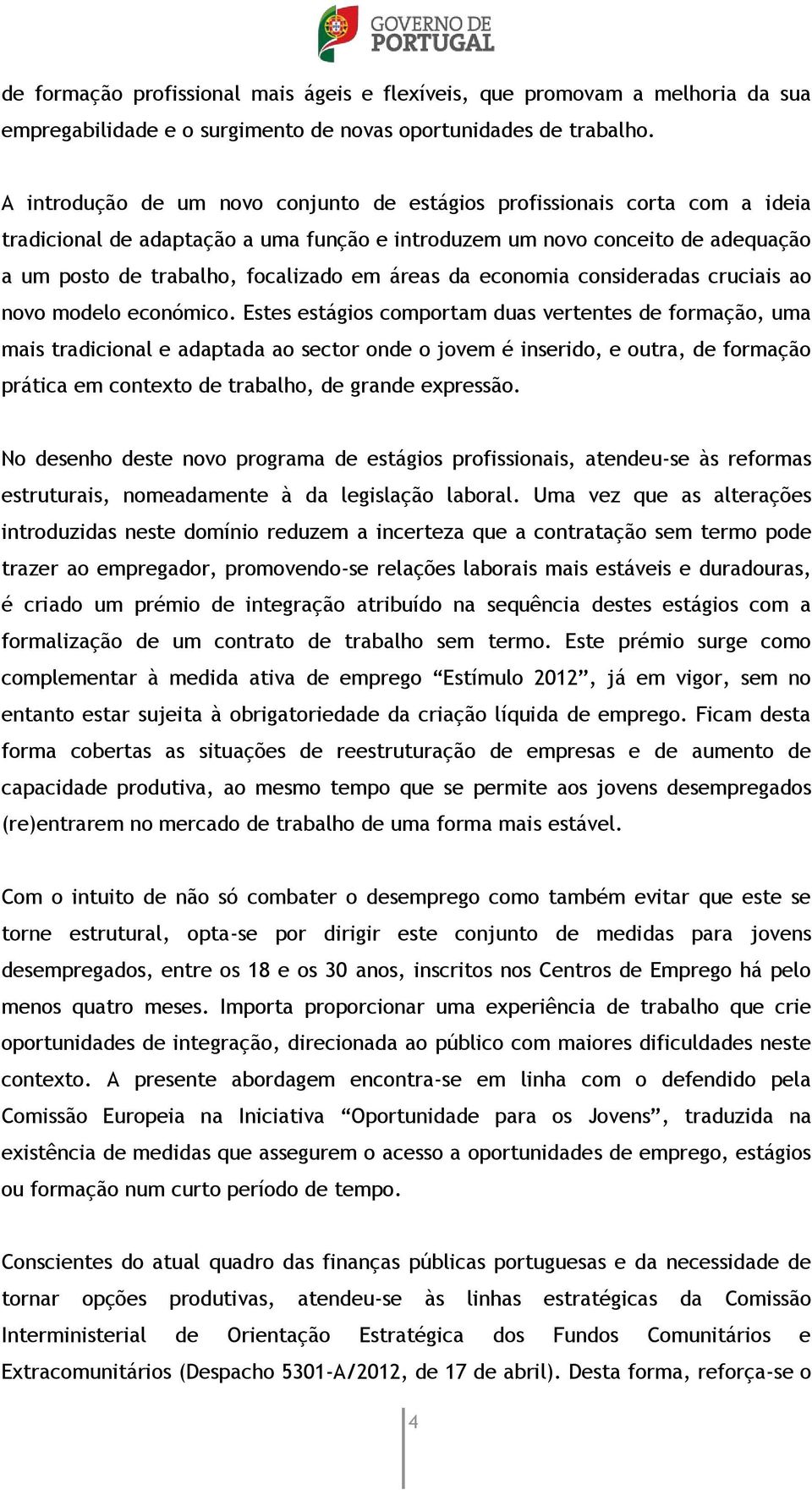 GOVERNO DE PORTUGAL

de formação profissional mais ágeis e flexíveis, que promovam a melhoria da sua empregabilidade e o surgimento de novas oportunidades de trabalho.

A introdução de um novo conjunto de estágios profissionais corta com a ideia tradicional de adaptação a uma função e introduzem um novo conceito de adequação a um posto de trabalho, focalizado em áreas da economia consideradas cruciais ao novo modelo económico. Estes estágios comportam duas vertentes de formação, uma mais tradicional e adaptada ao sector onde o jovem é inserido, e outra, de formação prática em contexto de trabalho, de grande expressão.

No desenho deste novo programa de estágios profissionais, atendeu-se às reformas estruturais, nomeadamente à da legislação laboral. Uma vez que as alterações introduzidas neste domínio reduzem a incerteza que a contratação sem termo pode trazer ao empregador, promovendo-se relações laborais mais estáveis e duradouras, é criado um prémio de integração atribuído na sequência destes estágios com a formalização de um contrato de trabalho sem termo. Este prémio surge como complementar à medida ativa de emprego “Estímulo 2012”, já em vigor, sem no entanto estar sujeita à obrigatoriedade da criação líquida de emprego. Ficam desta forma cobertas as situações de reestruturação de empresas e de aumento de capacidade produtiva, ao mesmo tempo que se permite aos jovens desempregados (re)entrarem no mercado de trabalho de uma forma mais estável.

Com o intuito de não só combater o desemprego como também evitar que este se torne estrutural, opta-se por dirigir este conjunto de medidas para jovens desempregados, entre os 18 e os 30 anos, inscritos nos Centros de Emprego há pelo menos quatro meses. Importa proporcionar uma experiência de trabalho que crie oportunidades de integração, direcionada ao público com maiores dificuldades neste contexto. A presente abordagem encontra-se em linha com o defendido pela Comissão Europeia na Iniciativa “Oportunidade para os Jovens”, traduzida na existência de medidas que assegurem o acesso a oportunidades de emprego, estágios ou formação num curto período de tempo.

Conscientes do atual quadro das finanças públicas portuguesas e da necessidade de tornar opções produtivas, atendeu-se às linhas estratégicas da Comissão Interministerial de Orientação Estratégica dos Fundos Comunitários e Extracomunitários (Despacho 5301-A/2012, de 17 de abril). Desta forma, reforça-se o

4